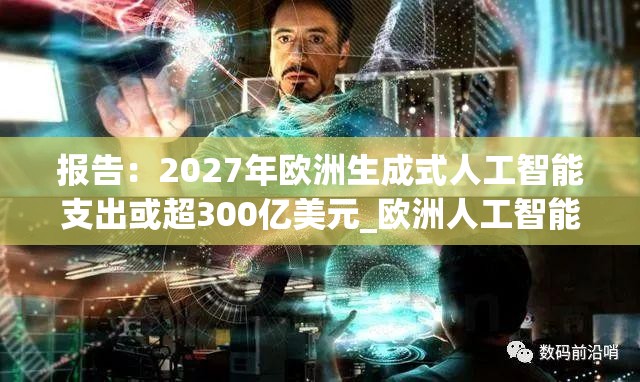 报告：2027年欧洲生成式人工智能支出或超300亿美元_欧洲人工智能

数码前沿哨